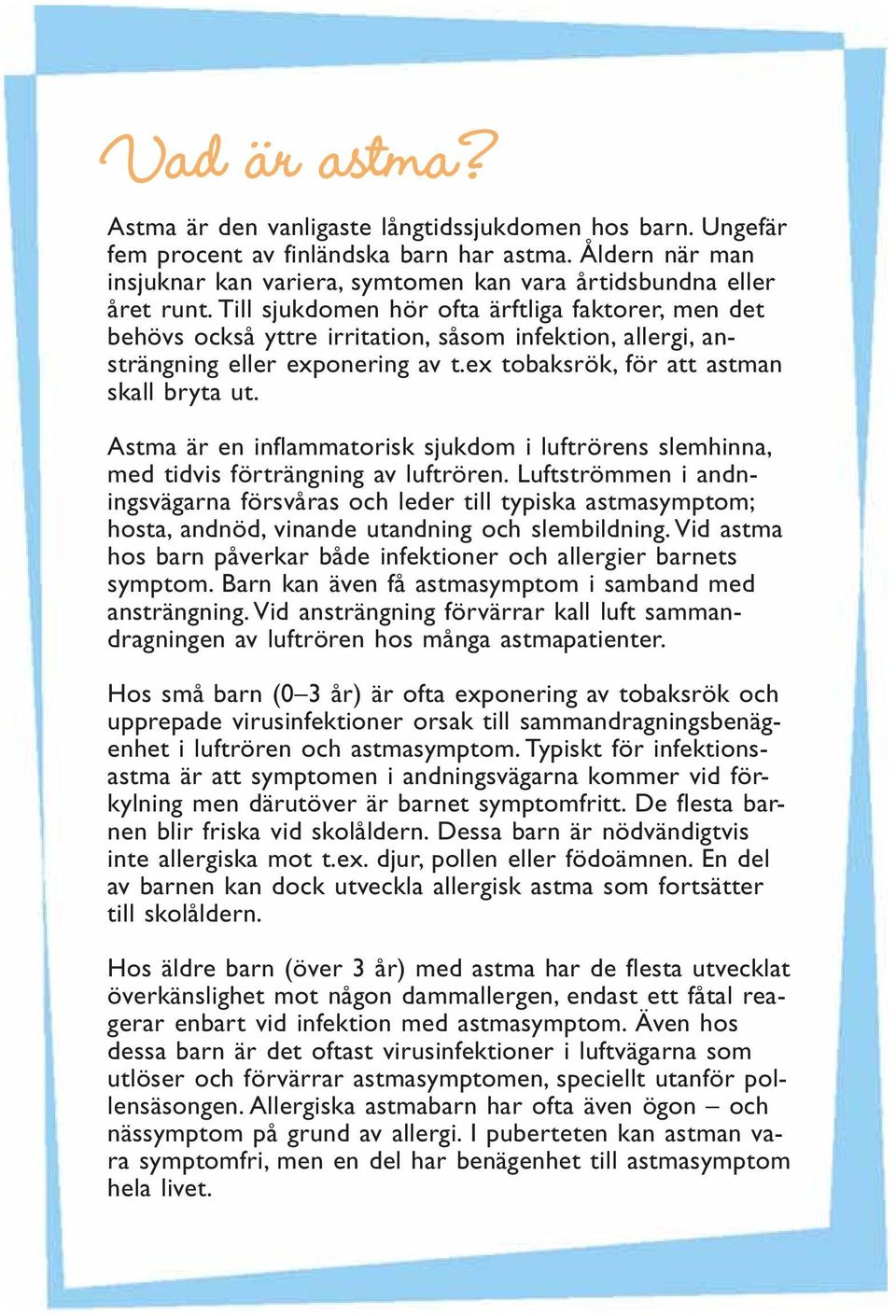 Vad är astma?

Astma är den vanligaste långtidssjukdomen hos barn. Ungefär fem procent av finländska barn har astma. Åldern när man insjuknar kan variera, symtomen kan vara årtidsbundna eller året runt. Till sjukdomen hör ofta ärftliga faktorer, men det behövs också yttre irritation, såsom infektion, allergi, ansträngning eller exponering av t.ex tobaksrök, för att astman skall bryta ut.

Astma är en inflammatorisk sjukdom i luftrörens slemhinna, med tidvis förträngning av luftrören. Luftströmmen i andningsvägarna försvåras och leder till typiska astmasymptom; hosta, andnöd, vinande utandning och slembildning. Vid astma hos barn påverkar både infektioner och allergier barnets symptom. Barn kan även få astmasymptom i samband med ansträngning. Vid ansträngning förvärrar kall luft sammandragningen av luftrören hos många astmapatienter.

Hos små barn (0–3 år) är ofta exponering av tobaksrök och upprepade virusinfektioner orsak till sammandragningsbenägenhet i luftrören och astmasymptom. Typiskt för infektionsastma är att symptomen i andningsvägarna kommer vid förkylning men därutöver är barnet symptomfritt. De flesta barnen blir friska vid skolåldern. Dessa barn är nödvändigtvis inte allergiska mot t.ex. djur, pollen eller födoämnen. En del av barnen kan dock utveckla allergisk astma som fortsätter till skolåldern.

Hos äldre barn (över 3 år) med astma har de flesta utvecklat överkänslighet mot någon dammallergen, endast ett fåtal reagerar enbart vid infektion med astmasymptom. Även hos dessa barn är det oftast virusinfektioner i luftvägarna som utlöser och förvärrar astmasymptomen, speciellt utanför pollensäsongen. Allergiska astmabarn har ofta även ögon – och nässymptom på grund av allergi. I puberteten kan astman vara symptomfri, men en del har benägenhet till astmasymptom hela livet.